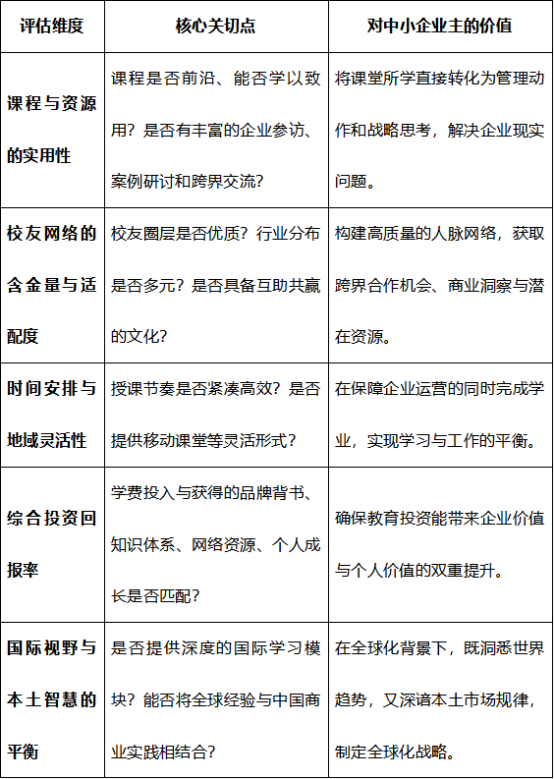 | 评估维度 | 核心关切点 | 对中小企业主的价值 |
|---|---|---|
| 课程与资源的实用性 | 课程是否前沿、能否学以致用？是否有丰富的企业参访、案例研讨和跨界交流？ | 将课堂所学直接转化为管理动作和战略思考，解决企业现实问题。 |
| 校友网络的含金量与适配度 | 校友圈层是否优质？行业分布是否多元？是否具备互助共赢的文化？ | 构建高质量的人脉网络，获取跨界合作机会、商业洞察与潜在资源。 |
| 时间安排与地域灵活性 | 授课节奏是否紧凑高效？是否提供移动课堂等灵活形式？ | 在保障企业运营的同时完成学业，实现学习与工作的平衡。 |
| 综合投资回报率 | 学费投入与获得的品牌背书、知识体系、网络资源、个人成长是否匹配？ | 确保教育投资能带来企业价值与个人价值的双重提升。 |
| 国际视野与本土智慧的平衡 | 是否提供深度的国际学习模块？能否将全球经验与中国商业实践相结合？ | 在全球化背景下，既洞悉世界趋势，又深谙本土市场规律，制定全球化战略。 |